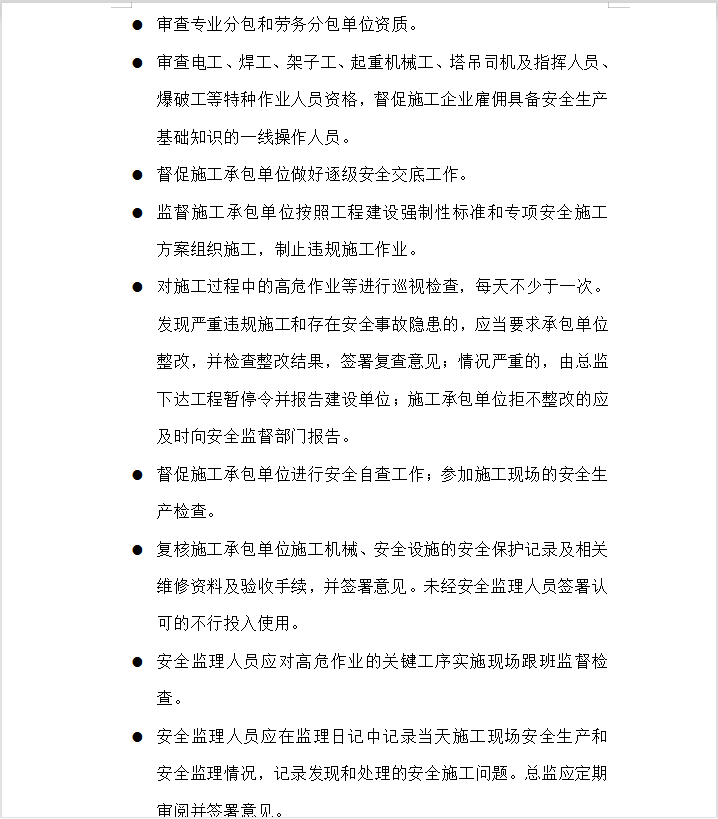 ● 审查专业分包和劳务分包单位资质。

● 审查电工、焊工、架子工、起重机械工、塔吊司机及指挥人员、爆破工等特种作业人员资格，督促施工企业雇佣具备安全生产基础知识的一线操作人员。

● 督促施工承包单位做好逐级安全交底工作。

● 监督施工承包单位按照工程建设强制性标准和专项安全施工方案组织施工，制止违规施工作业。

● 对施工过程中的高危作业等进行巡视检查，每天不少于一次。发现严重违规施工和存在安全事故隐患的，应当要求承包单位整改，并检查整改结果，签署复查意见；情况严重的，由总监下达工程暂停令并报告建设单位；施工承包单位拒不整改的应及时向安全监督部门报告。

● 督促施工承包单位进行安全自查工作；参加施工现场的安全生产检查。

● 复核施工承包单位施工机械、安全设施的安全保护记录及相关维修资料及验收手续，并签署意见。未经安全监理人员签署认可的不行投入使用。

● 安全监理人员应对高危作业的关键工序实施现场跟班监督检查。

● 安全监理人员应在监理日记中记录当天施工现场安全生产和安全监理情况，记录发现和处理的安全施工问题。总监应定期审阅并签署意见。